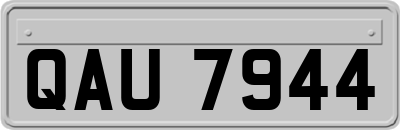 QAU 7944